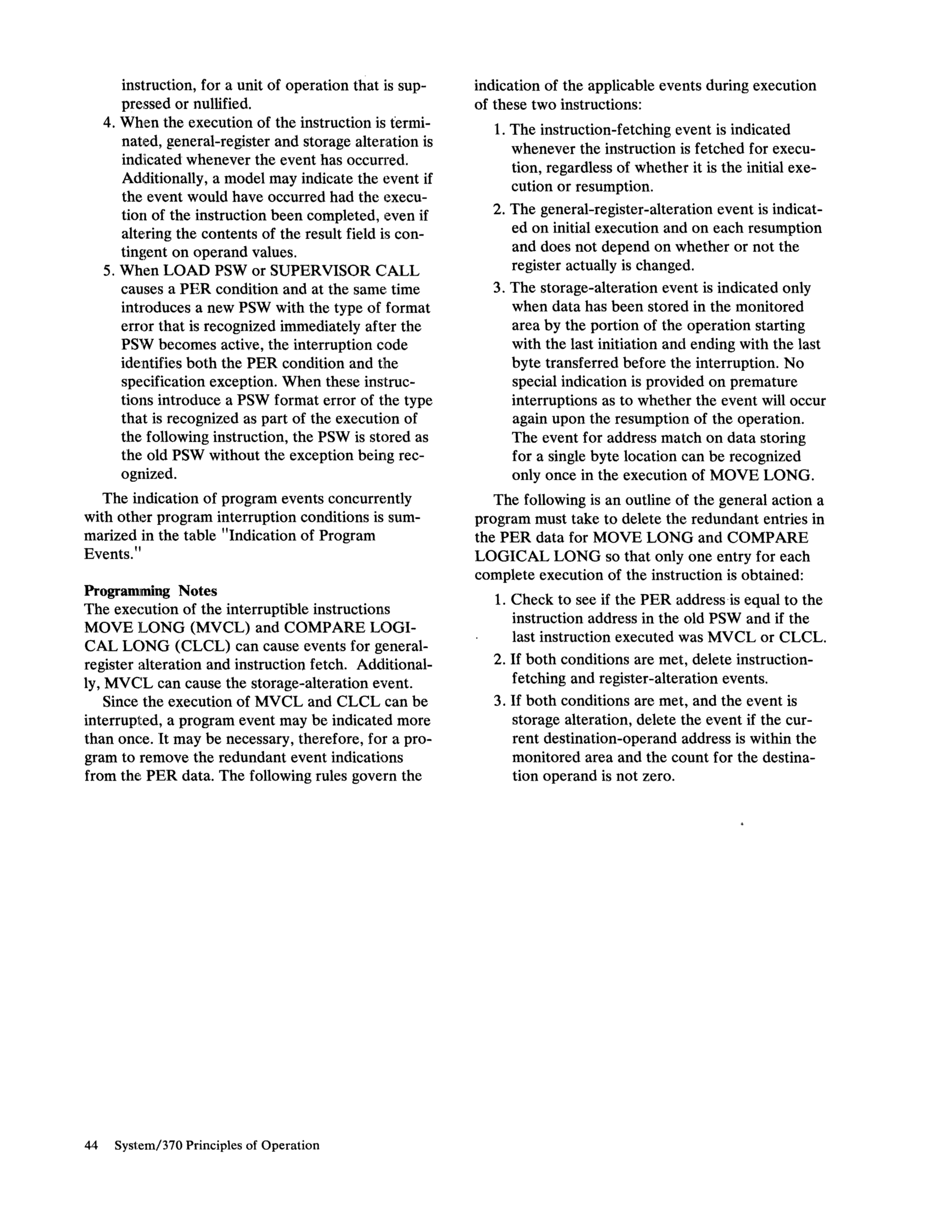 instruction, for a unit of operation that is suppressed or nullified.

4. When the execution of the instruction is terminated, general-register and storage alteration is indicated whenever the event has occurred. Additionally, a model may indicate the event if the event would have occurred had the execution of the instruction been completed, even if altering the contents of the result field is contingent on operand values.

5. When LOAD PSW or SUPERVISOR CALL causes a PER condition and at the same time introduces a new PSW with the type of format error that is recognized immediately after the PSW becomes active, the interruption code identifies both the PER condition and the specification exception. When these instructions introduce a PSW format error of the type that is recognized as part of the execution of the following instruction, the PSW is stored as the old PSW without the exception being recognized.

The indication of program events concurrently with other program interruption conditions is summarized in the table "Indication of Program Events."

Programming Notes
The execution of the interruptible instructions MOVE LONG (MVCL) and COMPARE LOGICAL LONG (CLCL) can cause events for general-register alteration and instruction fetch. Additionally, MVCL can cause the storage-alteration event.

Since the execution of MVCL and CLCL can be interrupted, a program event may be indicated more than once. It may be necessary, therefore, for a program to remove the redundant event indications from the PER data. The following rules govern the indication of the applicable events during execution of these two instructions:

1. The instruction-fetching event is indicated whenever the instruction is fetched for execution, regardless of whether it is the initial execution or resumption.

2. The general-register-alteration event is indicated on initial execution and on each resumption and does not depend on whether or not the register actually is changed.

3. The storage-alteration event is indicated only when data has been stored in the monitored area by the portion of the operation starting with the last initiation and ending with the last byte transferred before the interruption. No special indication is provided on premature interruptions as to whether the event will occur again upon the resumption of the operation. The event for address match on data storing for a single byte location can be recognized only once in the execution of MOVE LONG.

The following is an outline of the general action a program must take to delete the redundant entries in the PER data for MOVE LONG and COMPARE LOGICAL LONG so that only one entry for each complete execution of the instruction is obtained:

1. Check to see if the PER address is equal to the instruction address in the old PSW and if the last instruction executed was MVCL or CLCL.

2. If both conditions are met, delete instruction-fetching and register-alteration events.

3. If both conditions are met, and the event is storage alteration, delete the event if the current destination-operand address is within the monitored area and the count for the destination operand is not zero.

44 System/370 Principles of Operation